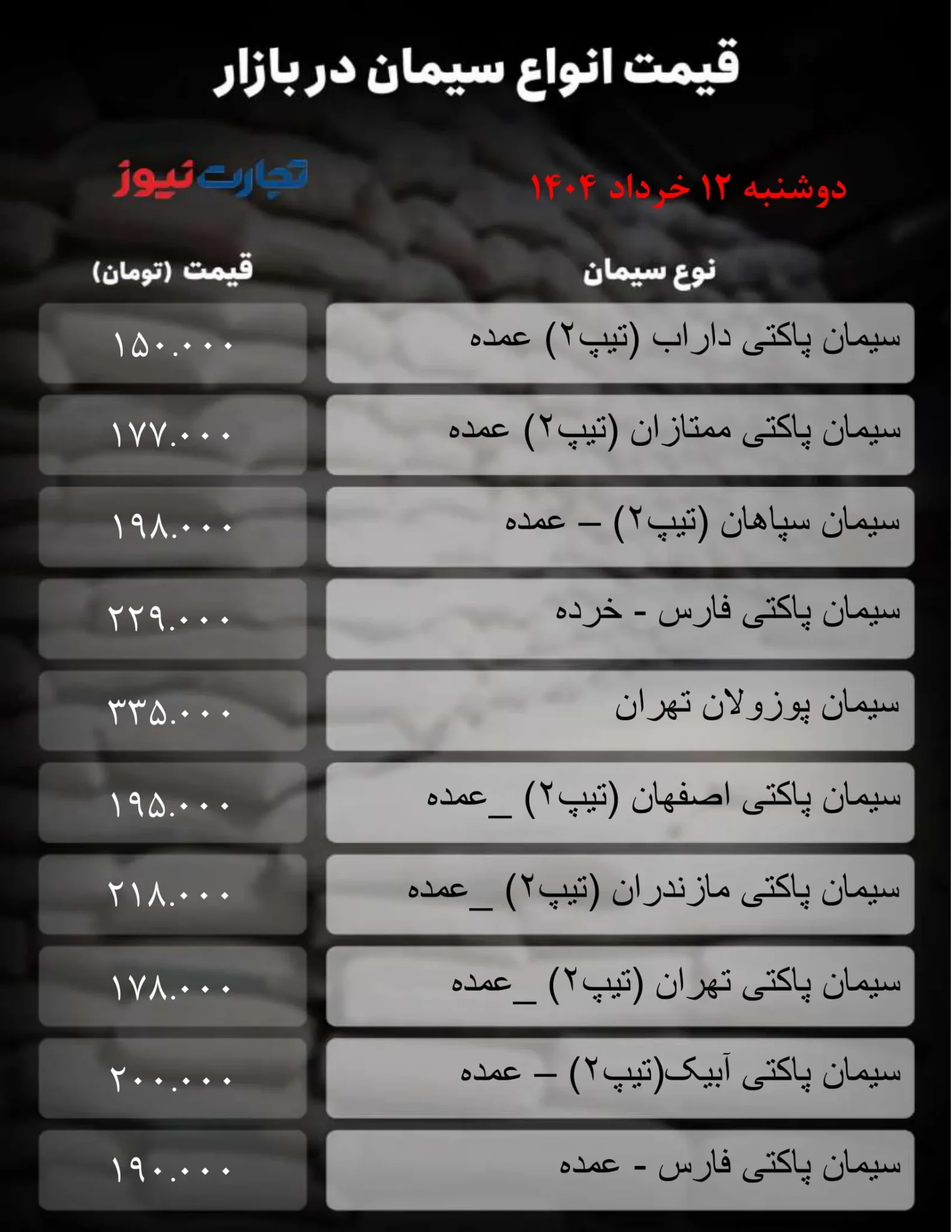 قیمت انواع سیمان در بازار

دوشنبه ۱۲ خرداد ۱۴۰۴

تجارت نیوز

| نوع سیمان | قیمت (تومان) |
|---|---|
| سیمان پاکتی داراب (تیپ۲) عمده | ۱۵۰.۰۰۰ |
| سیمان پاکتی ممتازان (تیپ۲) عمده | ۱۷۷.۰۰۰ |
| سیمان سپاهان (تیپ۲) – عمده | ۱۹۸.۰۰۰ |
| سیمان پاکتی فارس - خرده | ۲۲۹.۰۰۰ |
| سیمان پوزولان تهران | ۳۳۵.۰۰۰ |
| سیمان پاکتی اصفهان (تیپ۲) _عمده | ۱۹۵.۰۰۰ |
| سیمان پاکتی مازندران (تیپ۲) _عمده | ۲۱۸.۰۰۰ |
| سیمان پاکتی تهران (تیپ۲) _عمده | ۱۷۸.۰۰۰ |
| سیمان پاکتی آبیک(تیپ۲) – عمده | ۲۰۰.۰۰۰ |
| سیمان پاکتی فارس - عمده | ۱۹۰.۰۰۰ |